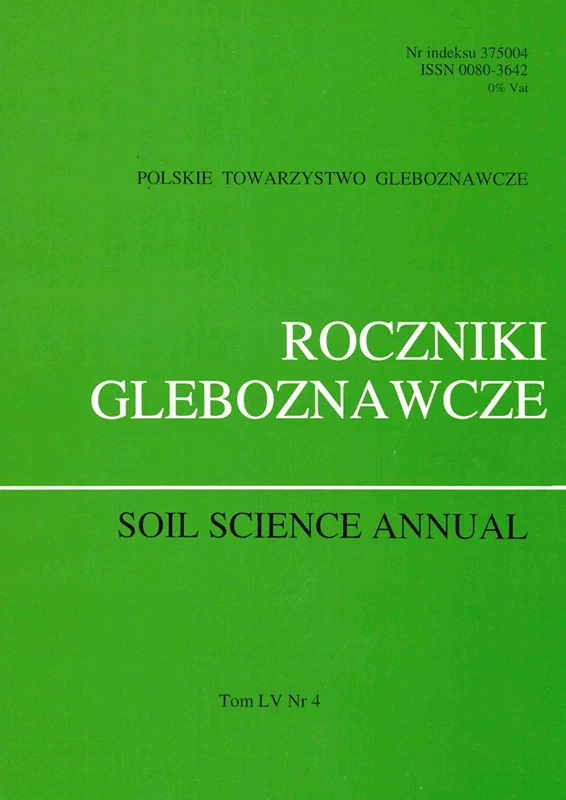 Nr indeksu 375004
ISSN 0080-3642
0% Vat

POLSKIE TOWARZYSTWO GLEBOZNAWCZE

ROCZNIKI
GLEBOZNAWCZE

SOIL SCIENCE ANNUAL

Tom LV Nr 4